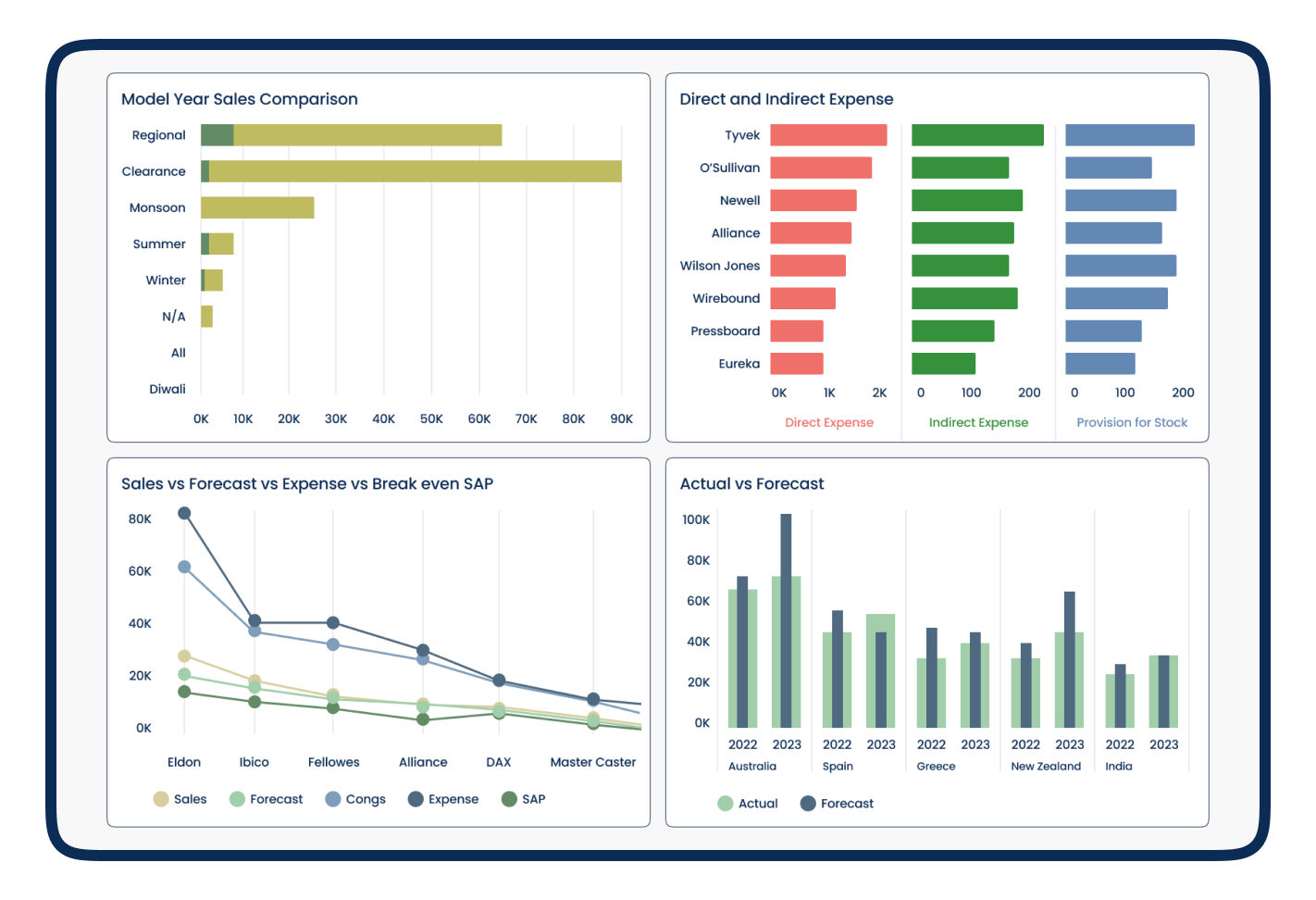 Model Year Sales Comparison

Regional
Clearance
Monsoon
Summer
Winter
N/A
All
Diwali

0K 10K 20K 30K 40K 50K 60K 70K 80K 90K

Direct and Indirect Expense

Tyvek
O'Sullivan
Newell
Alliance
Wilson Jones
Wirebound
Pressboard
Eureka

0K 1K 2K
0 100 200
0 100 200

Direct Expense
Indirect Expense
Provision for Stock

Sales vs Forecast vs Expense vs Break even SAP

80K
60K
40K
20K
0K

Eldon Ibico Fellowes Alliance DAX Master Caster

Sales Forecast Congs Expense SAP

Actual vs Forecast

100K
80K
60K
40K
20K
0K

2022 2023 2022 2023 2022 2023 2022 2023 2022 2023
Australia Spain Greece New Zealand India

Actual Forecast